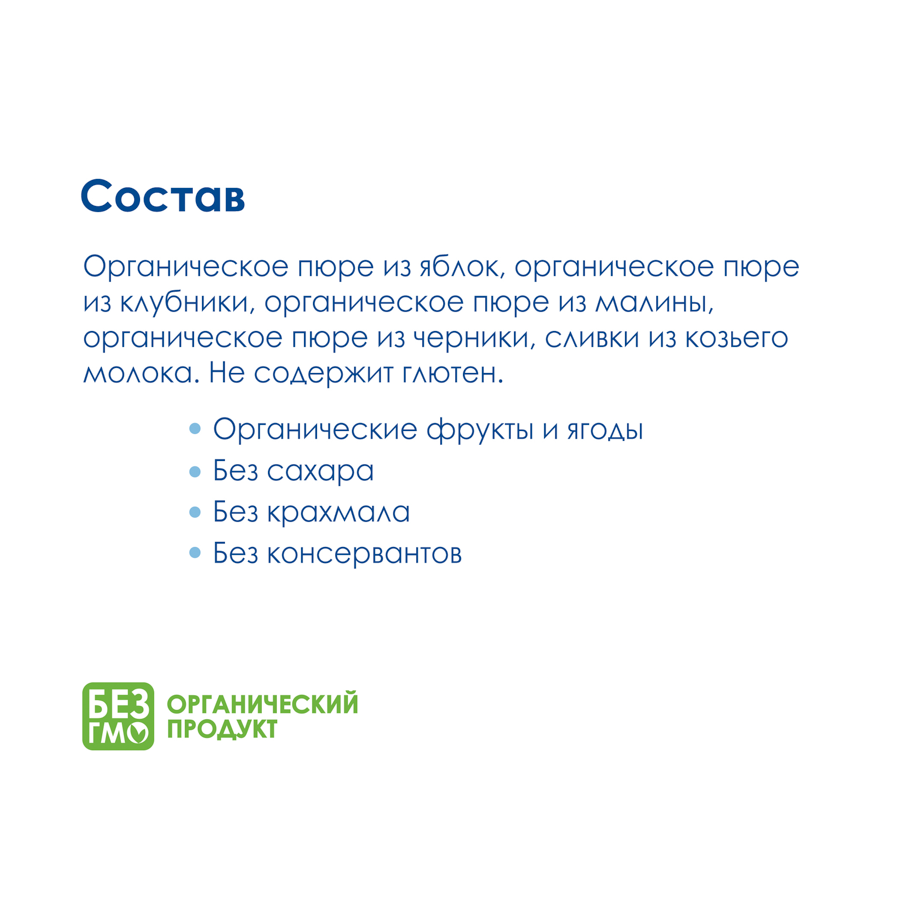 Состав

Органическое пюре из яблок, органическое пюре из клубники, органическое пюре из малины, органическое пюре из черники, сливки из козьего молока. Не содержит глютен.

• Органические фрукты и ягоды
• Без сахара
• Без крахмала
• Без консервантов

БЕЗ ГМО

ОРГАНИЧЕСКИЙ
ПРОДУКТ